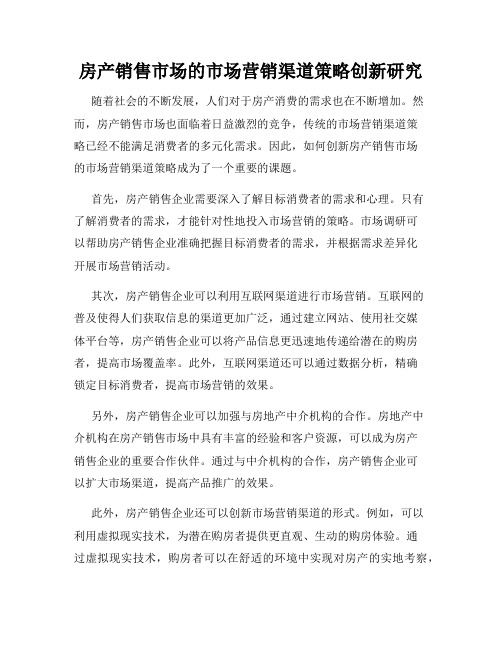 房产销售市场的市场营销渠道策略创新研究

随着社会的不断发展，人们对于房产消费的需求也在不断增加。然而，房产销售市场也面临着日益激烈的竞争，传统的市场营销渠道策略已经不能满足消费者的多元化需求。因此，如何创新房产销售市场的市场营销渠道策略成为了一个重要的课题。

首先，房产销售企业需要深入了解目标消费者的需求和心理。只有了解消费者的需求，才能针对性地投入市场营销的策略。市场调研可以帮助房产销售企业准确把握目标消费者的需求，并根据需求差异化开展市场营销活动。

其次，房产销售企业可以利用互联网渠道进行市场营销。互联网的普及使得人们获取信息的渠道更加广泛，通过建立网站、使用社交媒体平台等，房产销售企业可以将产品信息更迅速地传递给潜在的购房者，提高市场覆盖率。此外，互联网渠道还可以通过数据分析，精确锁定目标消费者，提高市场营销的效果。

另外，房产销售企业可以加强与房地产中介机构的合作。房地产中介机构在房产销售市场中具有丰富的经验和客户资源，可以成为房产销售企业的重要合作伙伴。通过与中介机构的合作，房产销售企业可以扩大市场渠道，提高产品推广的效果。

此外，房产销售企业还可以创新市场营销渠道的形式。例如，可以利用虚拟现实技术，为潜在购房者提供更直观、生动的购房体验。通过虚拟现实技术，购房者可以在舒适的环境中实现对房产的实地考察，